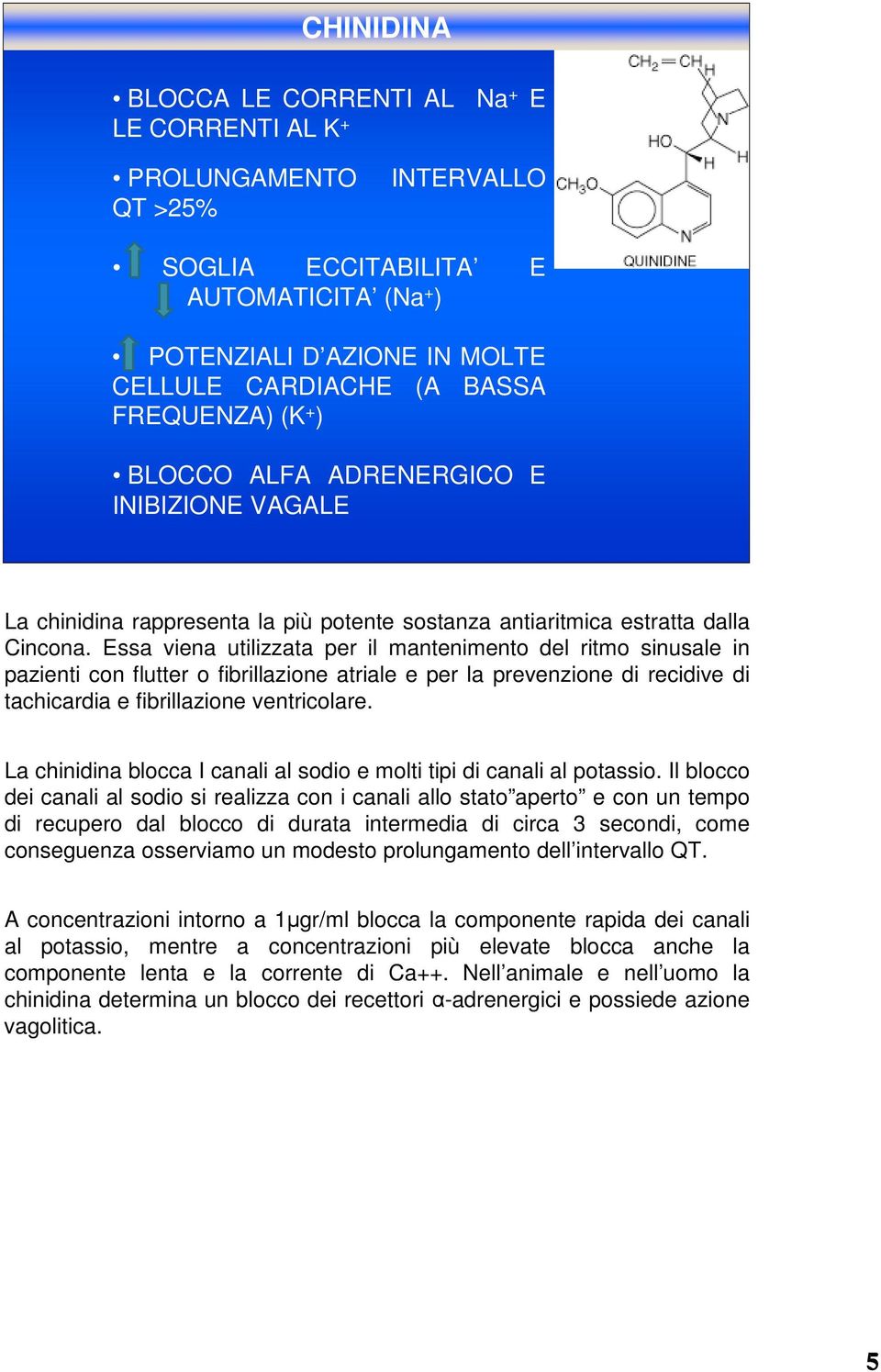 CHINIDINA

• BLOCCA LE CORRENTI AL $Na^+$ E LE CORRENTI AL $K^+$

• PROLUNGAMENTO INTERVALLO QT >25%

• SOGLIA ECCITABILITA' E AUTOMATICITA' ($Na^+$)

• POTENZIALI D'AZIONE IN MOLTE CELLULE CARDIACHE (A BASSA FREQUENZA) ($K^+$)

• BLOCCO ALFA ADRENERGICO E INIBIZIONE VAGALE

$CH_2=CH$ H N HO H H $CH_3O$ N QUINIDINE

La chinidina rappresenta la più potente sostanza antiaritmica estratta dalla Cincona. Essa viena utilizzata per il mantenimento del ritmo sinusale in pazienti con flutter o fibrillazione atriale e per la prevenzione di recidive di tachicardia e fibrillazione ventricolare.

La chinidina blocca I canali al sodio e molti tipi di canali al potassio. Il blocco dei canali al sodio si realizza con i canali allo stato"aperto" e con un tempo di recupero dal blocco di durata intermedia di circa 3 secondi, come conseguenza osserviamo un modesto prolungamento dell'intervallo QT.

A concentrazioni intorno a 1μgr/ml blocca la componente rapida dei canali al potassio, mentre a concentrazioni più elevate blocca anche la componente lenta e la corrente di Ca++. Nell'animale e nell'uomo la chinidina determina un blocco dei recettori α-adrenergici e possiede azione vagolitica.

5